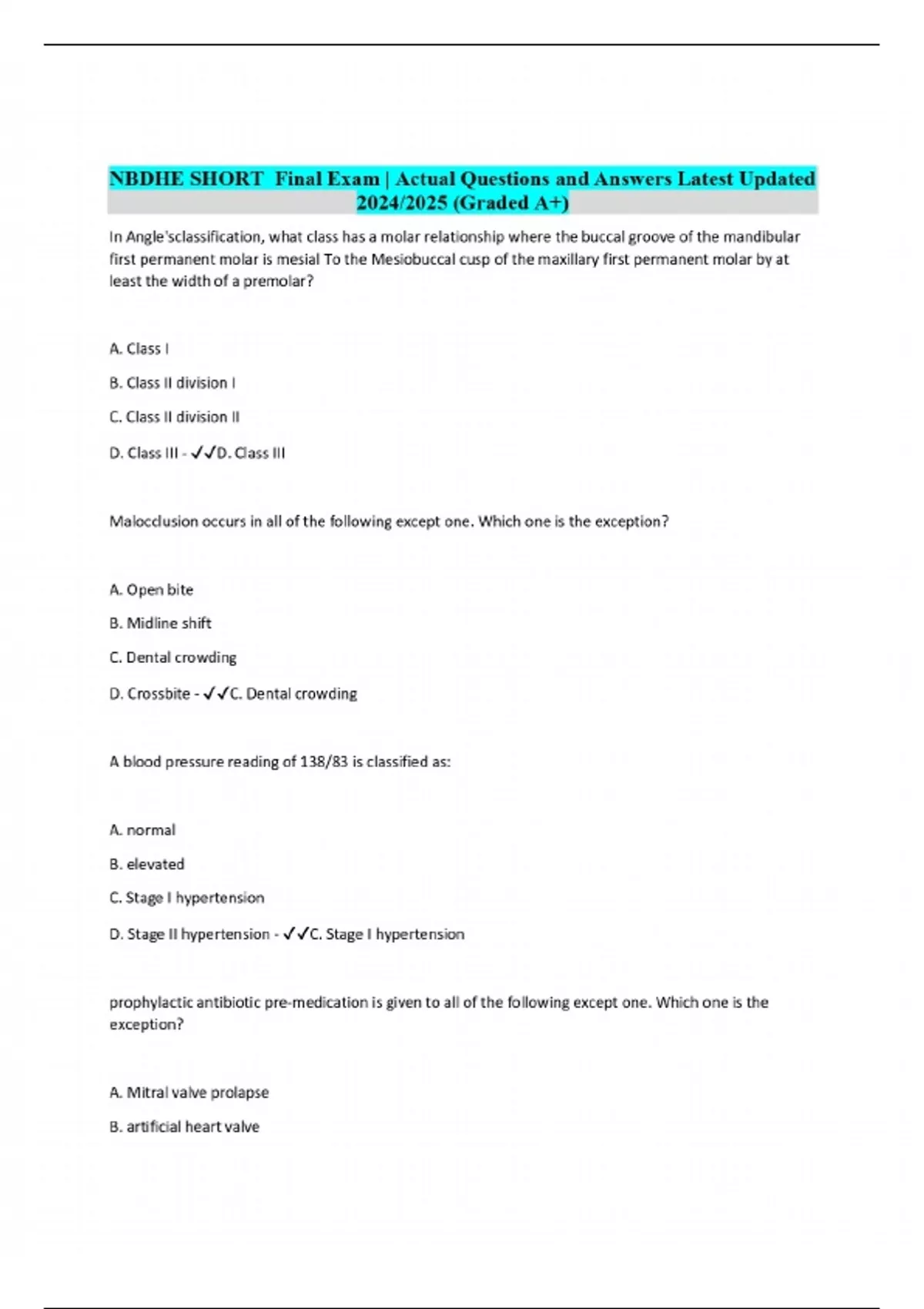 NBDHE SHORT Final Exam | Actual Questions and Answers Latest Updated 2024/2025 (Graded A+)

In Angle'sclassification, what class has a molar relationship where the buccal groove of the mandibular first permanent molar is mesial To the Mesiobuccal cusp of the maxillary first permanent molar by at least the width of a premolar?

A. Class I

B. Class II division I

C. Class II division II

D. Class III - ✓✓D. Class III

Malocclusion occurs in all of the following except one. Which one is the exception?

A. Open bite

B. Midline shift

C. Dental crowding

D. Crossbite - ✓✓C. Dental crowding

A blood pressure reading of 138/83 is classified as:

A. normal

B. elevated

C. Stage I hypertension

D. Stage II hypertension - ✓✓C. Stage I hypertension

prophylactic antibiotic pre-medication is given to all of the following except one. Which one is the exception?

A. Mitral valve prolapse

B. artificial heart valve